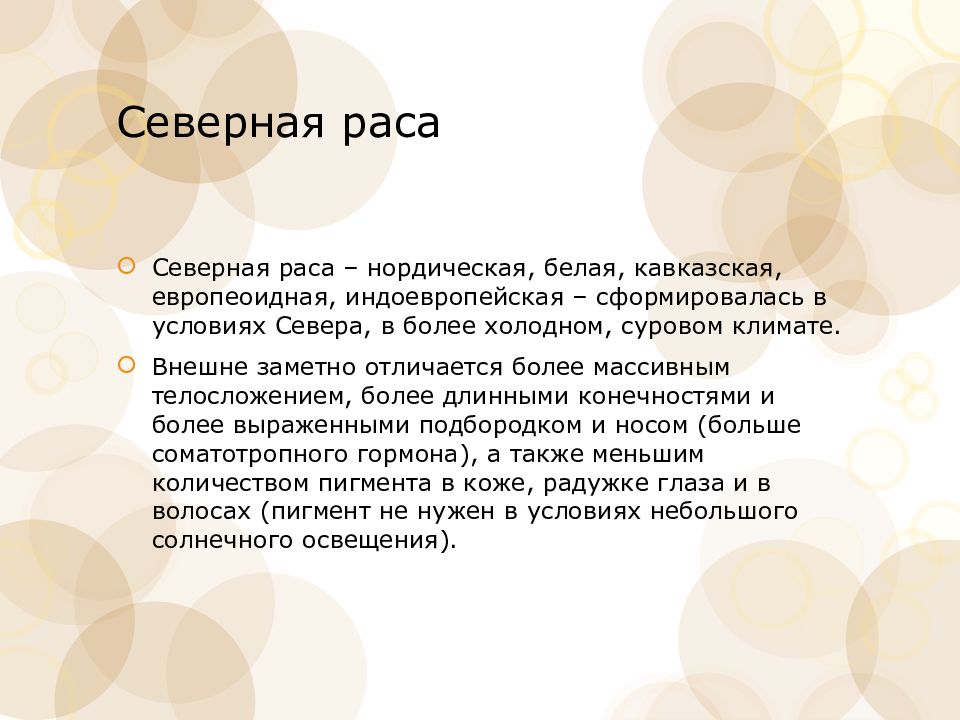 Северная раса

Северная раса – нордическая, белая, кавказская, европеоидная, индоевропейская – сформировалась в условиях Севера, в более холодном, суровом климате.

Внешне заметно отличается более массивным телосложением, более длинными конечностями и более выраженными подбородком и носом (больше соматотропного гормона), а также меньшим количеством пигмента в коже, радужке глаза и в волосах (пигмент не нужен в условиях небольшого солнечного освещения).